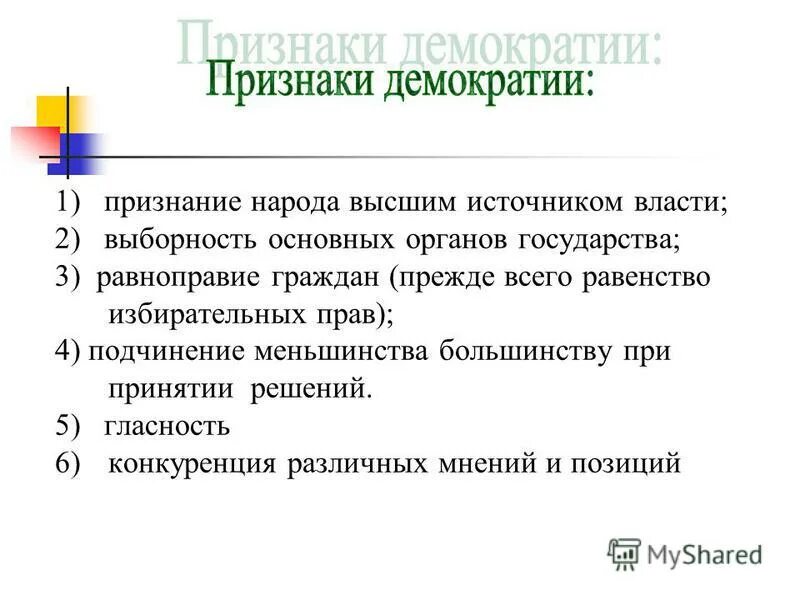 Признаки демократии:
Признаки демократии:

1) признание народа высшим источником власти;
2) выборность основных органов государства;
3) равноправие граждан (прежде всего равенство избирательных прав);
4) подчинение меньшинства большинству при принятии решений.
5) гласность
6) конкуренция различных мнений и позиций

MyShared